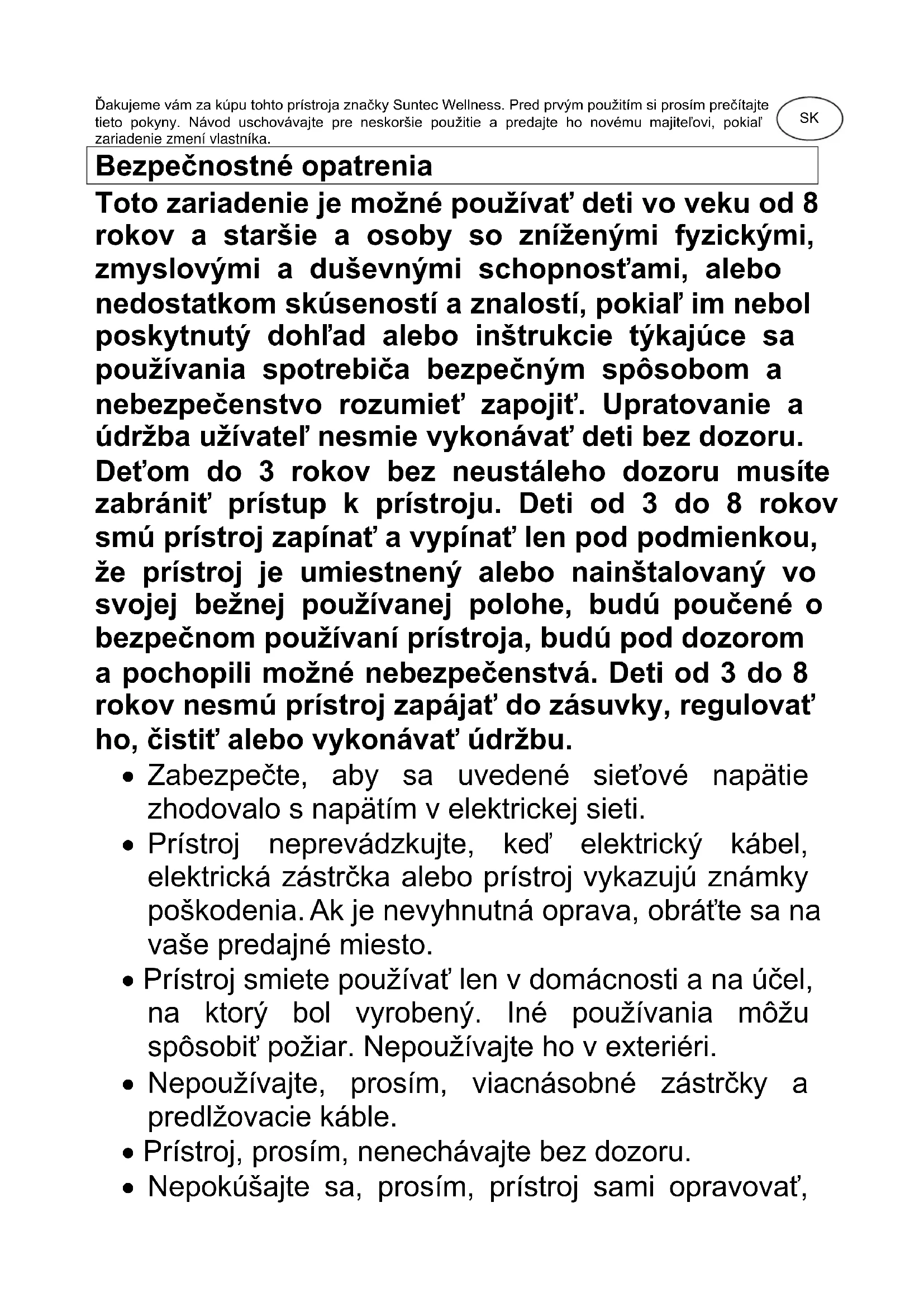 Ďakujeme vám za kúpu tohto prístroja značky Suntec Wellness. Pred prvým použitím si prosím prečítajte tieto pokyny. Návod uschovávajte pre neskoršie použitie a predajte ho novému majiteľovi, pokiaľ zariadenie zmení vlastníka.

SK

Bezpečnostné opatrenia

Toto zariadenie je možné používať deti vo veku od 8 rokov a staršie a osoby so zníženými fyzickými, zmyslovými a duševnými schopnosťami, alebo nedostatkom skúseností a znalostí, pokiaľ im nebol poskytnutý dohľad alebo inštrukcie týkajúce sa používania spotrebiča bezpečným spôsobom a nebezpečenstvo rozumieť zapojiť. Upratovanie a údržba užívateľ nesmie vykonávať deti bez dozoru. Deťom do 3 rokov bez neustáleho dozoru musíte zabrániť prístup k prístroju. Deti od 3 do 8 rokov smú prístroj zapínať a vypínať len pod podmienkou, že prístroj je umiestnený alebo nainštalovaný vo svojej bežnej používanej polohe, budú poučené o bezpečnom používaní prístroja, budú pod dozorom a pochopili možné nebezpečenstvá. Deti od 3 do 8 rokov nesmú prístroj zapájať do zásuvky, regulovať ho, čistiť alebo vykonávať údržbu.

• Zabezpečte, aby sa uvedené sieťové napätie zhodovalo s napätím v elektrickej sieti.
• Prístroj neprevádzkujte, keď elektrický kábel, elektrická zástrčka alebo prístroj vykazujú známky poškodenia. Ak je nevyhnutná oprava, obráťte sa na vaše predajné miesto.
• Prístroj smiete používať len v domácnosti a na účel, na ktorý bol vyrobený. Iné používania môžu spôsobiť požiar. Nepoužívajte ho v exteriéri.
• Nepoužívajte, prosím, viacnásobné zástrčky a predlžovacie káble.
• Prístroj, prosím, nenechávajte bez dozoru.
• Nepokúšajte sa, prosím, prístroj sami opravovať,